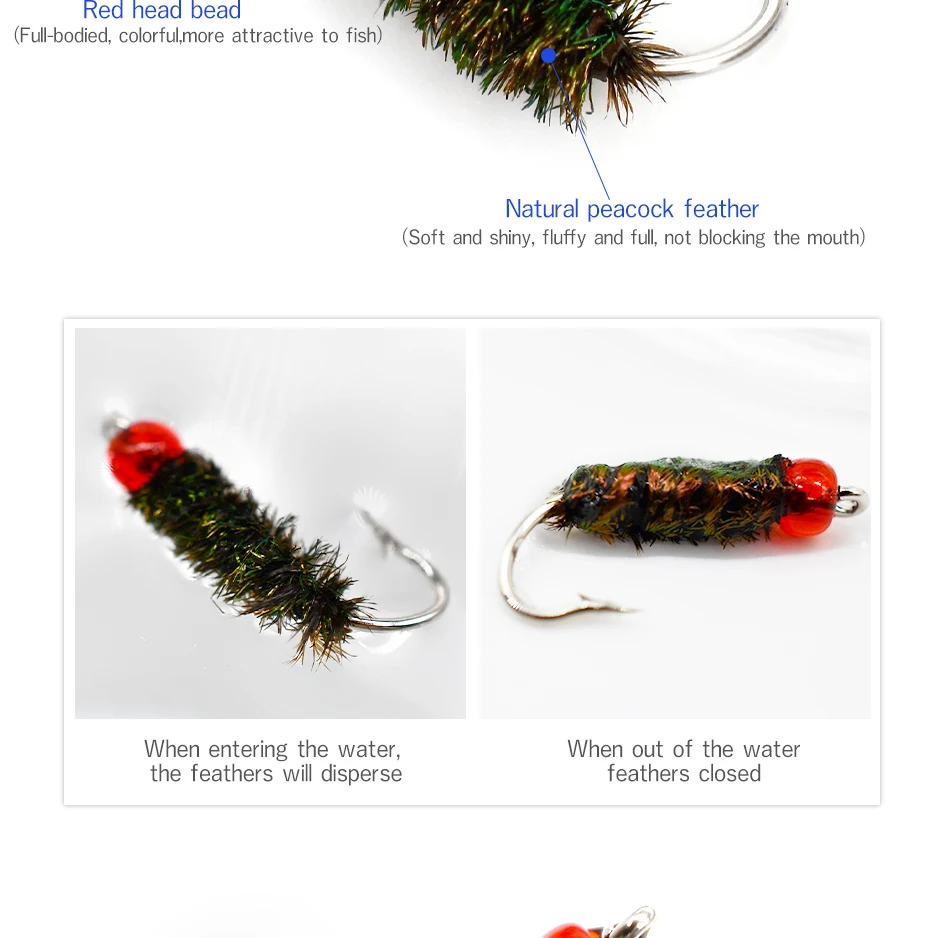 Red head bead
(Full-bodied, colorful,more attractive to fish)

Natural peacock feather
(Soft and shiny, fluffy and full, not blocking the mouth)

When entering the water,
the feathers will disperse

When out of the water
feathers closed